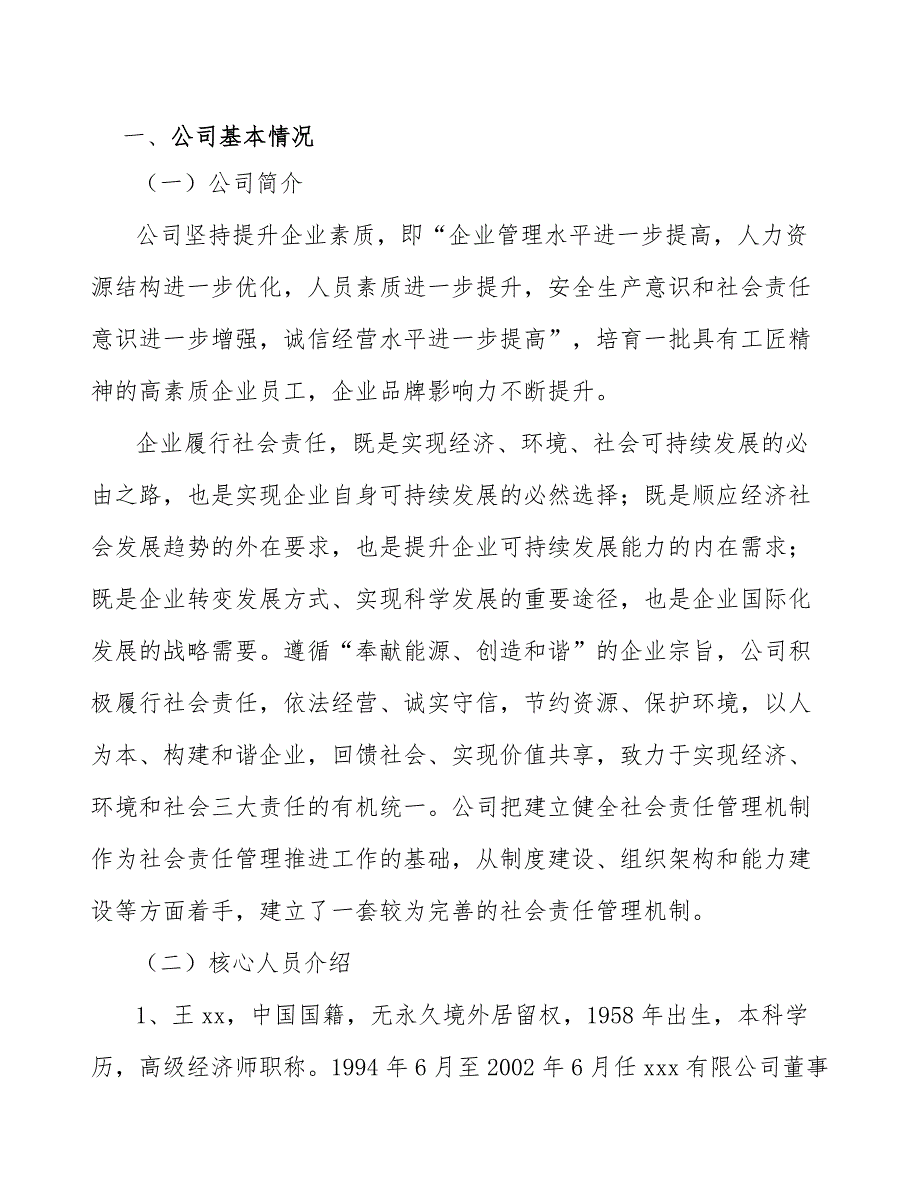 一、公司基本情况

（一）公司简介

公司坚持提升企业素质，即“企业管理水平进一步提高，人力资源结构进一步优化，人员素质进一步提升，安全生产意识和社会责任意识进一步增强，诚信经营水平进一步提高”，培育一批具有工匠精神的高素质企业员工，企业品牌影响力不断提升。

企业履行社会责任，既是实现经济、环境、社会可持续发展的必由之路，也是实现企业自身可持续发展的必然选择；既是顺应经济社会发展趋势的外在要求，也是提升企业可持续发展能力的内在需求；既是企业转变发展方式、实现科学发展的重要途径，也是企业国际化发展的战略需要。遵循“奉献能源、创造和谐”的企业宗旨，公司积极履行社会责任，依法经营、诚实守信，节约资源、保护环境，以人为本、构建和谐企业，回馈社会、实现价值共享，致力于实现经济、环境和社会三大责任的有机统一。公司把建立健全社会责任管理机制作为社会责任管理推进工作的基础，从制度建设、组织架构和能力建设等方面着手，建立了一套较为完善的社会责任管理机制。

（二）核心人员介绍

1、王 xx，中国国籍，无永久境外居留权，1958 年出生，本科学历，高级经济师职称。1994 年 6 月至 2002 年 6 月任 xxx 有限公司董事